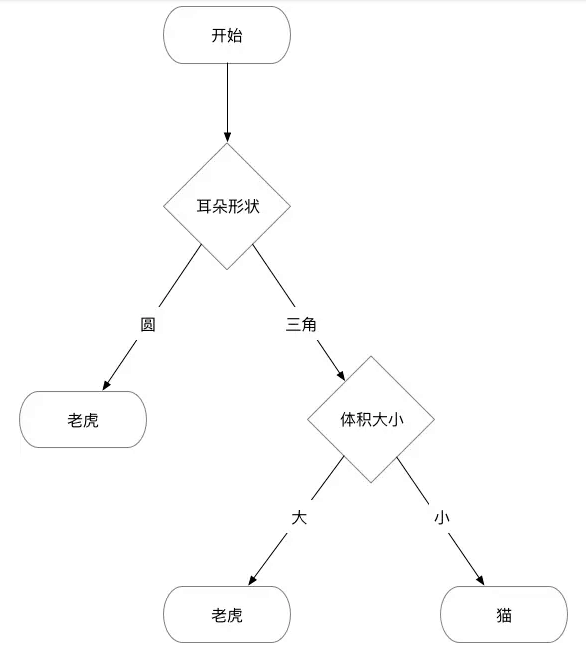 开始

耳朵形状

圆

三角

老虎

体积大小

大

小

老虎

猫